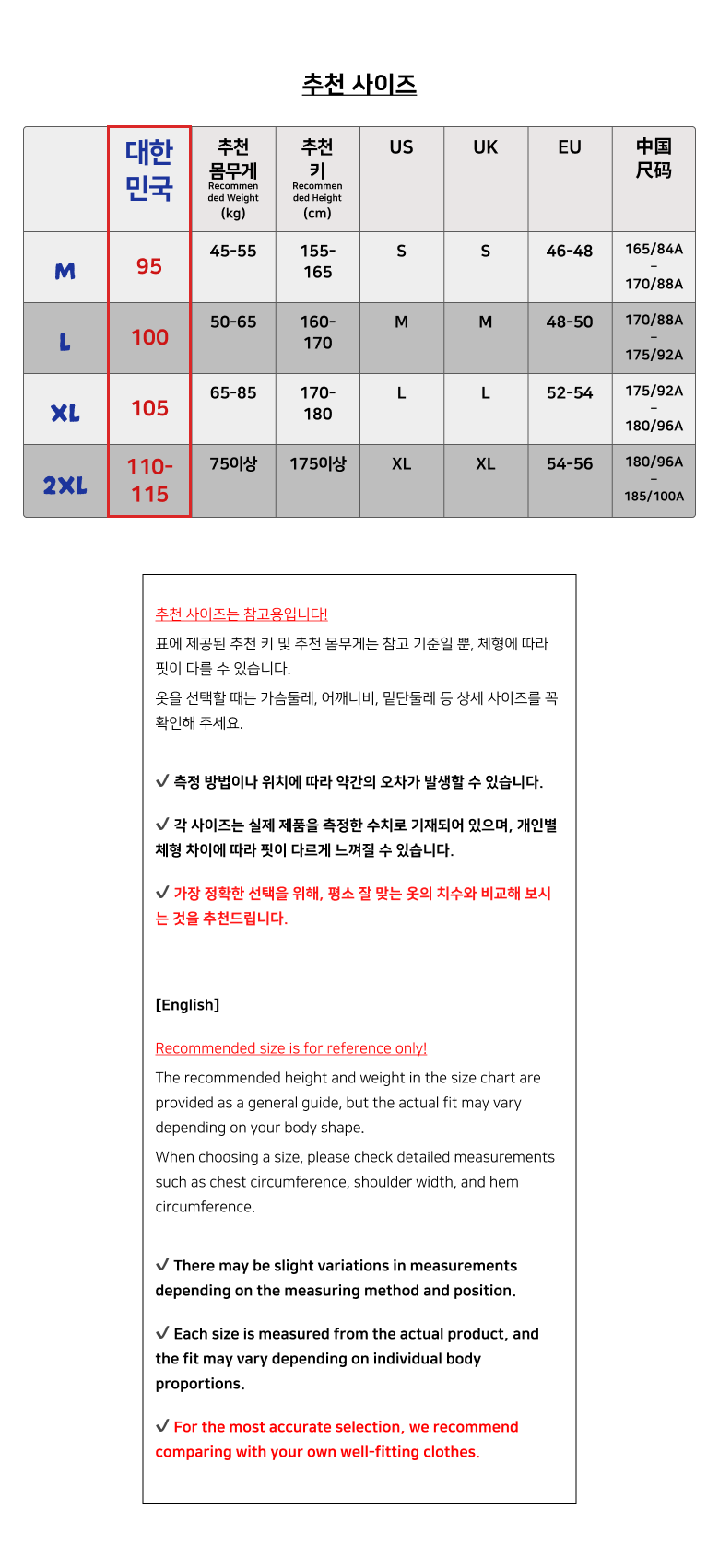 추천 사이즈

|  | 대한민국 | 추천 몸무게 Recommended Weight (kg) | 추천 키 Recommended Height (cm) | US | UK | EU | 中国尺码 |
|---|---|---|---|---|---|---|---|
| M | 95 | 45-55 | 155-165 | S | S | 46-48 | 165/84A – 170/88A |
| L | 100 | 50-65 | 160-170 | M | M | 48-50 | 170/88A – 175/92A |
| XL | 105 | 65-85 | 170-180 | L | L | 52-54 | 175/92A – 180/96A |
| 2XL | 110-115 | 75이상 | 175이상 | XL | XL | 54-56 | 180/96A – 185/100A |

추천 사이즈는 참고용입니다!

표에 제공된 추천 키 및 추천 몸무게는 참고 기준일 뿐, 체형에 따라 핏이 다를 수 있습니다.

옷을 선택할 때는 가슴둘레, 어깨너비, 밑단둘레 등 상세 사이즈를 꼭 확인해 주세요.

✓ 측정 방법이나 위치에 따라 약간의 오차가 발생할 수 있습니다.

✓ 각 사이즈는 실제 제품을 측정한 수치로 기재되어 있으며, 개인별 체형 차이에 따라 핏이 다르게 느껴질 수 있습니다.

✓ 가장 정확한 선택을 위해, 평소 잘 맞는 옷의 치수와 비교해 보시는 것을 추천드립니다.

[English]

Recommended size is for reference only!

The recommended height and weight in the size chart are provided as a general guide, but the actual fit may vary depending on your body shape.

When choosing a size, please check detailed measurements such as chest circumference, shoulder width, and hem circumference.

✓ There may be slight variations in measurements depending on the measuring method and position.

✓ Each size is measured from the actual product, and the fit may vary depending on individual body proportions.

✓ For the most accurate selection, we recommend comparing with your own well-fitting clothes.